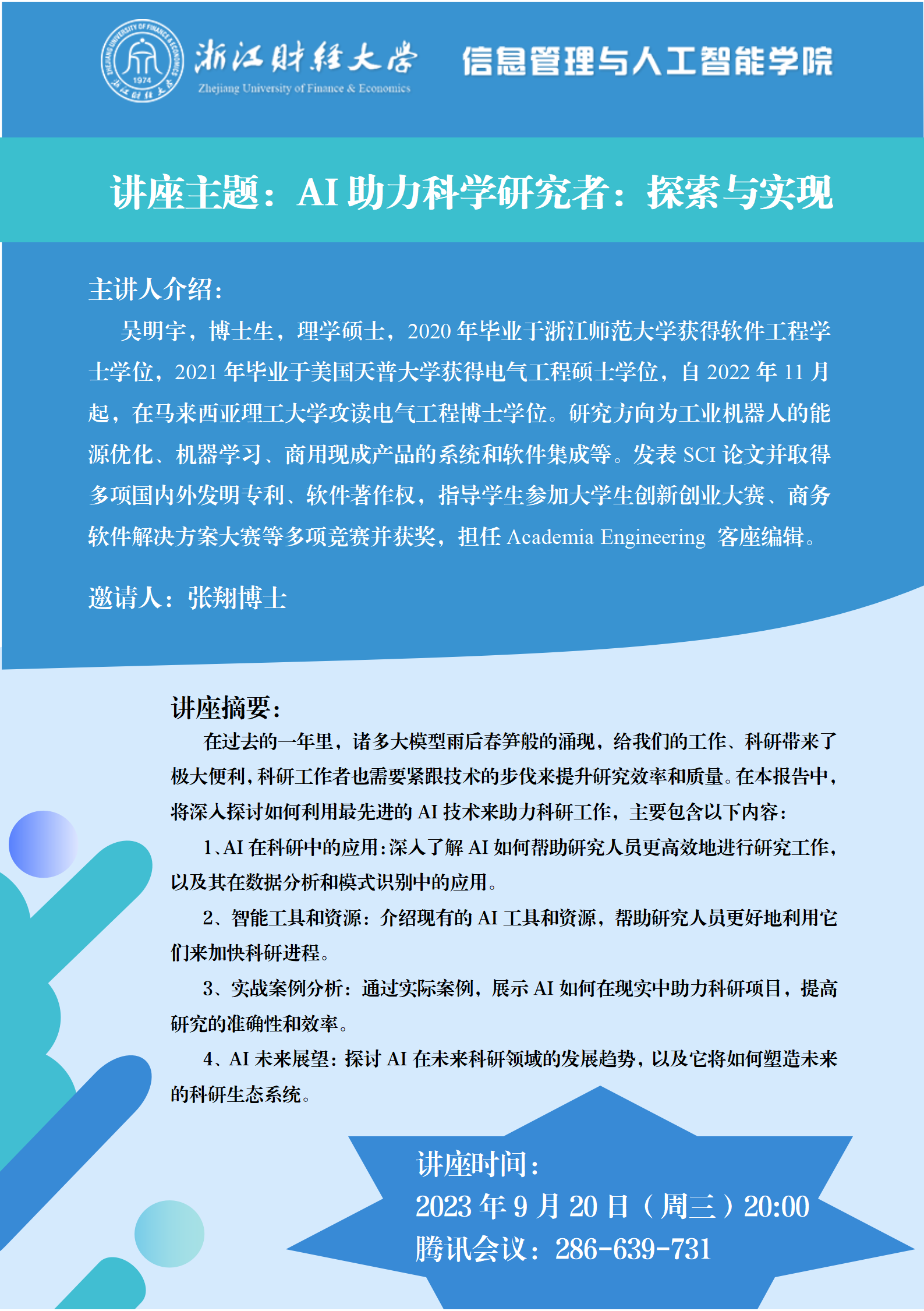 ZHEJIANG UNIVERSITY OF FINANCE & ECONOMICS
1974
浙江财经大学
浙江财经大学
Zhejiang University of Finance & Economics
信息管理与人工智能学院

讲座主题：AI 助力科学研究者：探索与实现

主讲人介绍：

吴明宇，博士生，理学硕士，2020 年毕业于浙江师范大学获得软件工程学士学位，2021 年毕业于美国天普大学获得电气工程硕士学位，自 2022 年 11 月起，在马来西亚理工大学攻读电气工程博士学位。研究方向为工业机器人的能源优化、机器学习、商用现成产品的系统和软件集成等。发表 SCI 论文并取得多项国内外发明专利、软件著作权，指导学生参加大学生创新创业大赛、商务软件解决方案大赛等多项竞赛并获奖，担任 Academia Engineering 客座编辑。

邀请人：张翔博士

讲座摘要：

在过去的一年里，诸多大模型雨后春笋般的涌现，给我们的工作、科研带来了极大便利，科研工作者也需要紧跟技术的步伐来提升研究效率和质量。在本报告中，将深入探讨如何利用最先进的 AI 技术来助力科研工作，主要包含以下内容：

1、AI 在科研中的应用：深入了解 AI 如何帮助研究人员更高效地进行研究工作，以及其在数据分析和模式识别中的应用。

2、智能工具和资源：介绍现有的 AI 工具和资源，帮助研究人员更好地利用它们来加快科研进程。

3、实战案例分析：通过实际案例，展示 AI 如何在现实中助力科研项目，提高研究的准确性和效率。

4、AI 未来展望：探讨 AI 在未来科研领域的发展趋势，以及它将如何塑造未来的科研生态系统。

讲座时间：
2023 年 9 月 20 日（周三）20:00
腾讯会议：286-639-731